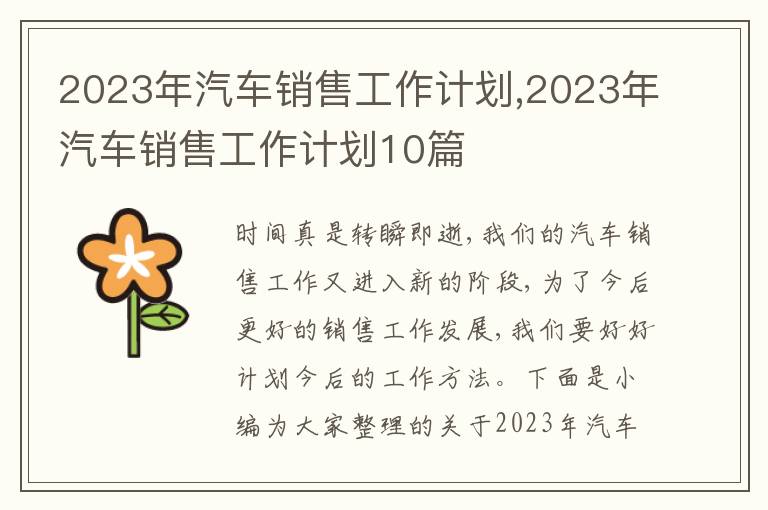 2023年汽车销售工作计划,2023年汽车销售工作计划10篇

时间真是转瞬即逝，我们的汽车销售工作又进入新的阶段，为了今后更好的销售工作发展，我们要好好计划今后的工作方法。下面是小编为大家整理的关于2023年汽车